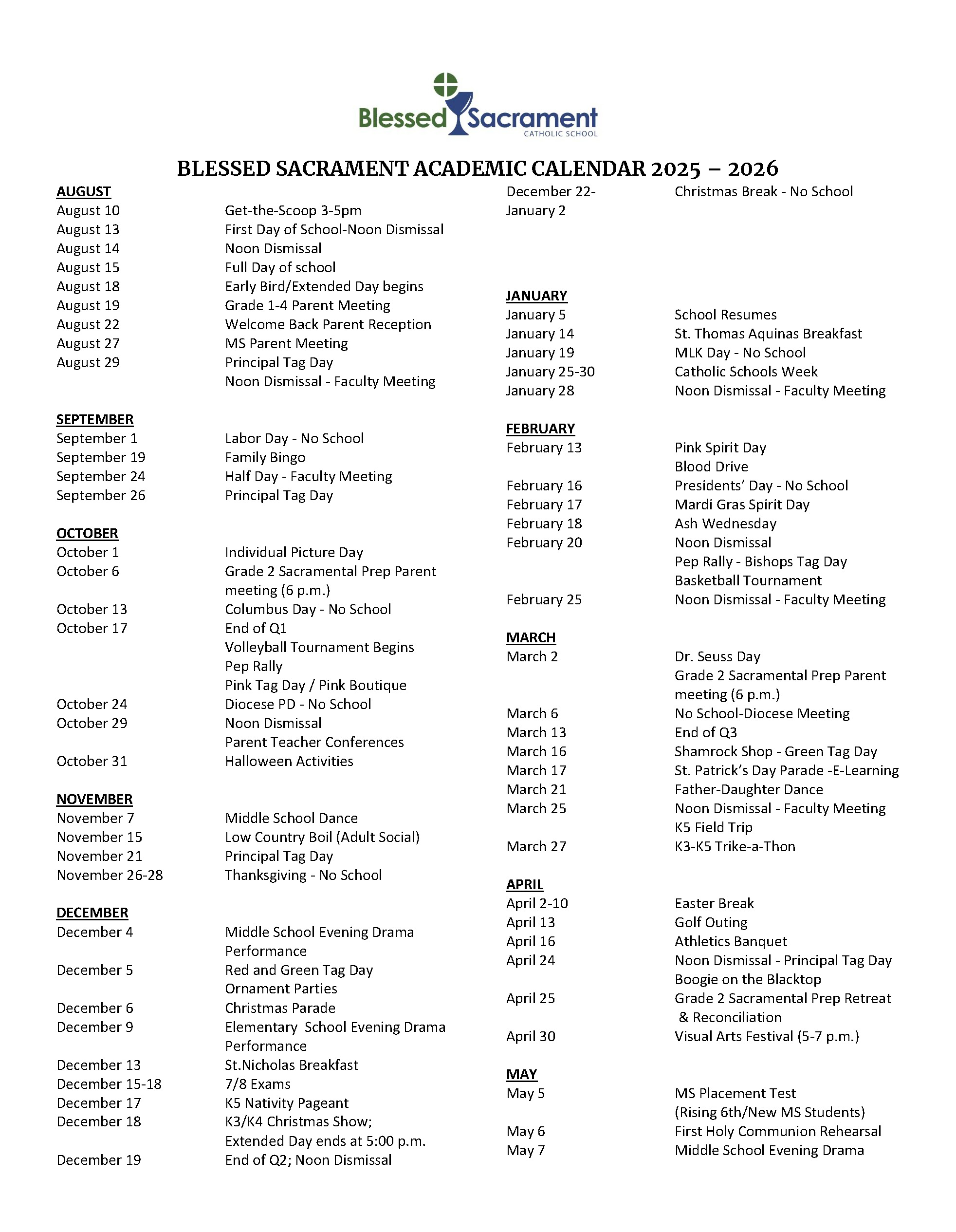 Blessed Sacrament
CATHOLIC SCHOOL

BLESSED SACRAMENT ACADEMIC CALENDAR 2025 – 2026

AUGUST
August 10 Get-the-Scoop 3-5pm
August 13 First Day of School-Noon Dismissal
August 14 Noon Dismissal
August 15 Full Day of school
August 18 Early Bird/Extended Day begins
August 19 Grade 1-4 Parent Meeting
August 22 Welcome Back Parent Reception
August 27 MS Parent Meeting
August 29 Principal Tag Day
Noon Dismissal - Faculty Meeting

SEPTEMBER
September 1 Labor Day - No School
September 19 Family Bingo
September 24 Half Day - Faculty Meeting
September 26 Principal Tag Day

OCTOBER
October 1 Individual Picture Day
October 6 Grade 2 Sacramental Prep Parent meeting (6 p.m.)
October 13 Columbus Day - No School
October 17 End of Q1
Volleyball Tournament Begins
Pep Rally
Pink Tag Day / Pink Boutique
October 24 Diocese PD - No School
October 29 Noon Dismissal
Parent Teacher Conferences
October 31 Halloween Activities

NOVEMBER
November 7 Middle School Dance
November 15 Low Country Boil (Adult Social)
November 21 Principal Tag Day
November 26-28 Thanksgiving - No School

DECEMBER
December 4 Middle School Evening Drama Performance
December 5 Red and Green Tag Day
Ornament Parties
December 6 Christmas Parade
December 9 Elementary School Evening Drama Performance
December 13 St.Nicholas Breakfast
December 15-18 7/8 Exams
December 17 K5 Nativity Pageant
December 18 K3/K4 Christmas Show;
Extended Day ends at 5:00 p.m.
December 19 End of Q2; Noon Dismissal

December 22- January 2 Christmas Break - No School

JANUARY
January 5 School Resumes
January 14 St. Thomas Aquinas Breakfast
January 19 MLK Day - No School
January 25-30 Catholic Schools Week
January 28 Noon Dismissal - Faculty Meeting

FEBRUARY
February 13 Pink Spirit Day
Blood Drive
February 16 Presidents' Day - No School
February 17 Mardi Gras Spirit Day
February 18 Ash Wednesday
February 20 Noon Dismissal
Pep Rally - Bishops Tag Day
Basketball Tournament
February 25 Noon Dismissal - Faculty Meeting

MARCH
March 2 Dr. Seuss Day
Grade 2 Sacramental Prep Parent meeting (6 p.m.)
March 6 No School-Diocese Meeting
March 13 End of Q3
March 16 Shamrock Shop - Green Tag Day
March 17 St. Patrick's Day Parade -E-Learning
March 21 Father-Daughter Dance
March 25 Noon Dismissal - Faculty Meeting
K5 Field Trip
March 27 K3-K5 Trike-a-Thon

APRIL
April 2-10 Easter Break
April 13 Golf Outing
April 16 Athletics Banquet
April 24 Noon Dismissal - Principal Tag Day
Boogie on the Blacktop
April 25 Grade 2 Sacramental Prep Retreat & Reconciliation
April 30 Visual Arts Festival (5-7 p.m.)

MAY
May 5 MS Placement Test
(Rising 6th/New MS Students)
May 6 First Holy Communion Rehearsal
May 7 Middle School Evening Drama